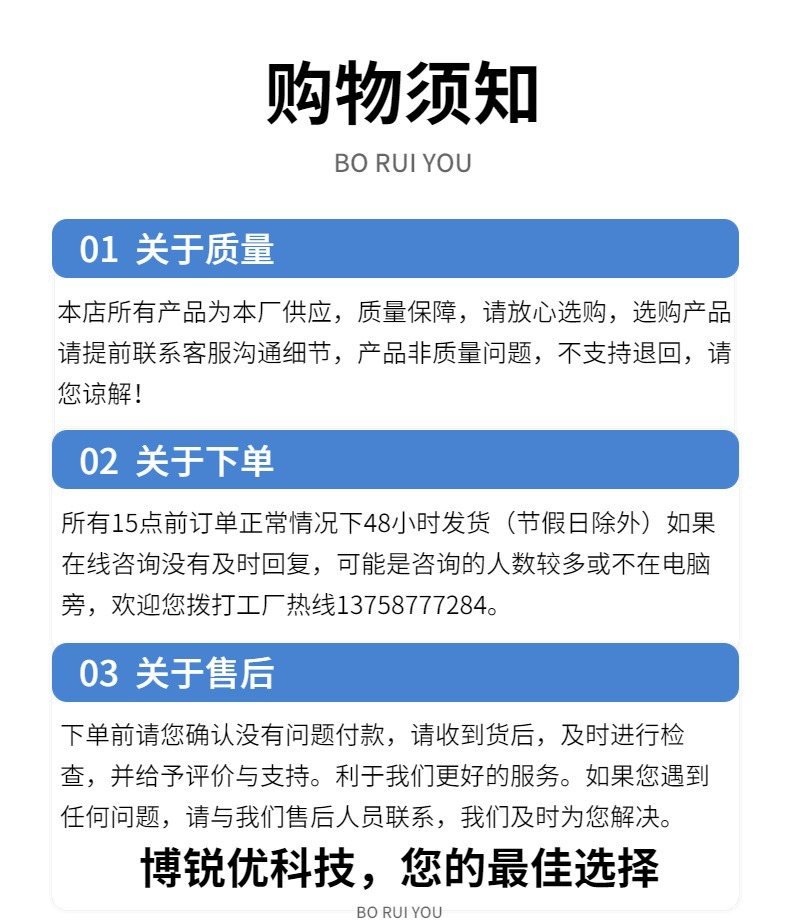 购物须知

BO RUI YOU

01 关于质量

本店所有产品为本厂供应，质量保障，请放心选购，选购产品请提前联系客服沟通细节，产品非质量问题，不支持退回，请您谅解！

02 关于下单

所有15点前订单正常情况下48小时发货（节假日除外）如果在线咨询没有及时回复，可能是咨询的人数较多或不在电脑旁，欢迎您拨打工厂热线13758777284。

03 关于售后

下单前请您确认没有问题付款，请收到货后，及时进行检查，并给予评价与支持。利于我们更好的服务。如果您遇到任何问题，请与我们售后人员联系，我们及时为您解决。

博锐优科技，您的最佳选择

BO RUI YOU